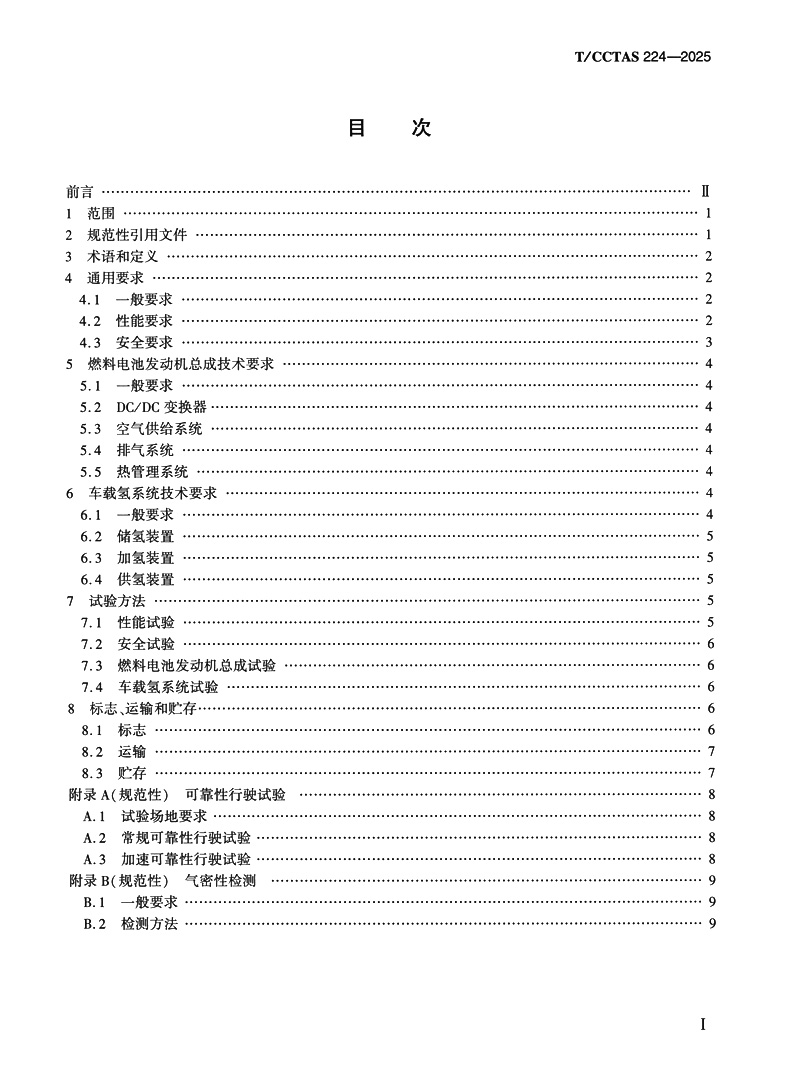 T/CCTAS 224—2025

目　次

前言 …… Ⅱ
1　范围 …… 1
2　规范性引用文件 …… 1
3　术语和定义 …… 2
4　通用要求 …… 2
4.1　一般要求 …… 2
4.2　性能要求 …… 2
4.3　安全要求 …… 3
5　燃料电池发动机总成技术要求 …… 4
5.1　一般要求 …… 4
5.2　DC/DC 变换器 …… 4
5.3　空气供给系统 …… 4
5.4　排气系统 …… 4
5.5　热管理系统 …… 4
6　车载氢系统技术要求 …… 4
6.1　一般要求 …… 4
6.2　储氢装置 …… 5
6.3　加氢装置 …… 5
6.4　供氢装置 …… 5
7　试验方法 …… 5
7.1　性能试验 …… 5
7.2　安全试验 …… 6
7.3　燃料电池发动机总成试验 …… 6
7.4　车载氢系统试验 …… 6
8　标志、运输和贮存 …… 6
8.1　标志 …… 6
8.2　运输 …… 7
8.3　贮存 …… 7
附录 A(规范性)　可靠性行驶试验 …… 8
A.1　试验场地要求 …… 8
A.2　常规可靠性行驶试验 …… 8
A.3　加速可靠性行驶试验 …… 8
附录 B(规范性)　气密性检测 …… 9
B.1　一般要求 …… 9
B.2　检测方法 …… 9

I